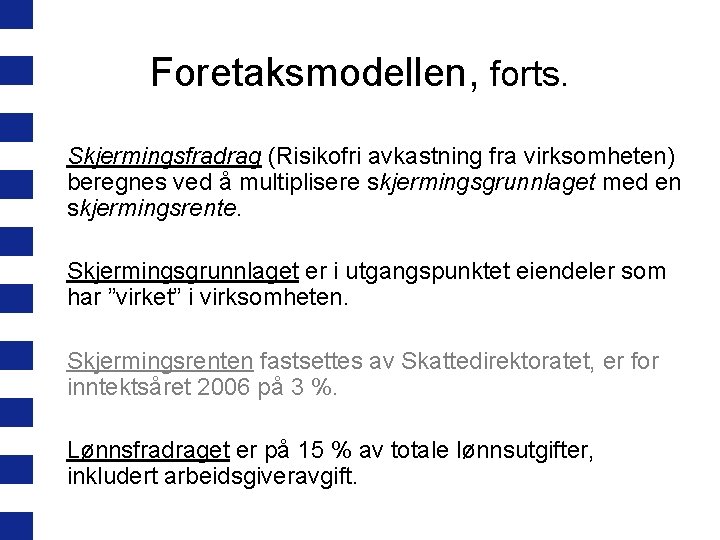 Foretaksmodellen, forts.

Skjermingsfradrag (Risikofri avkastning fra virksomheten) beregnes ved å multiplisere skjermingsgrunnlaget med en skjermingsrente.

Skjermingsgrunnlaget er i utgangspunktet eiendeler som har ”virket” i virksomheten.

Skjermingsrenten fastsettes av Skattedirektoratet, er for inntektsåret 2006 på 3 %.

Lønnsfradraget er på 15 % av totale lønnsutgifter, inkludert arbeidsgiveravgift.